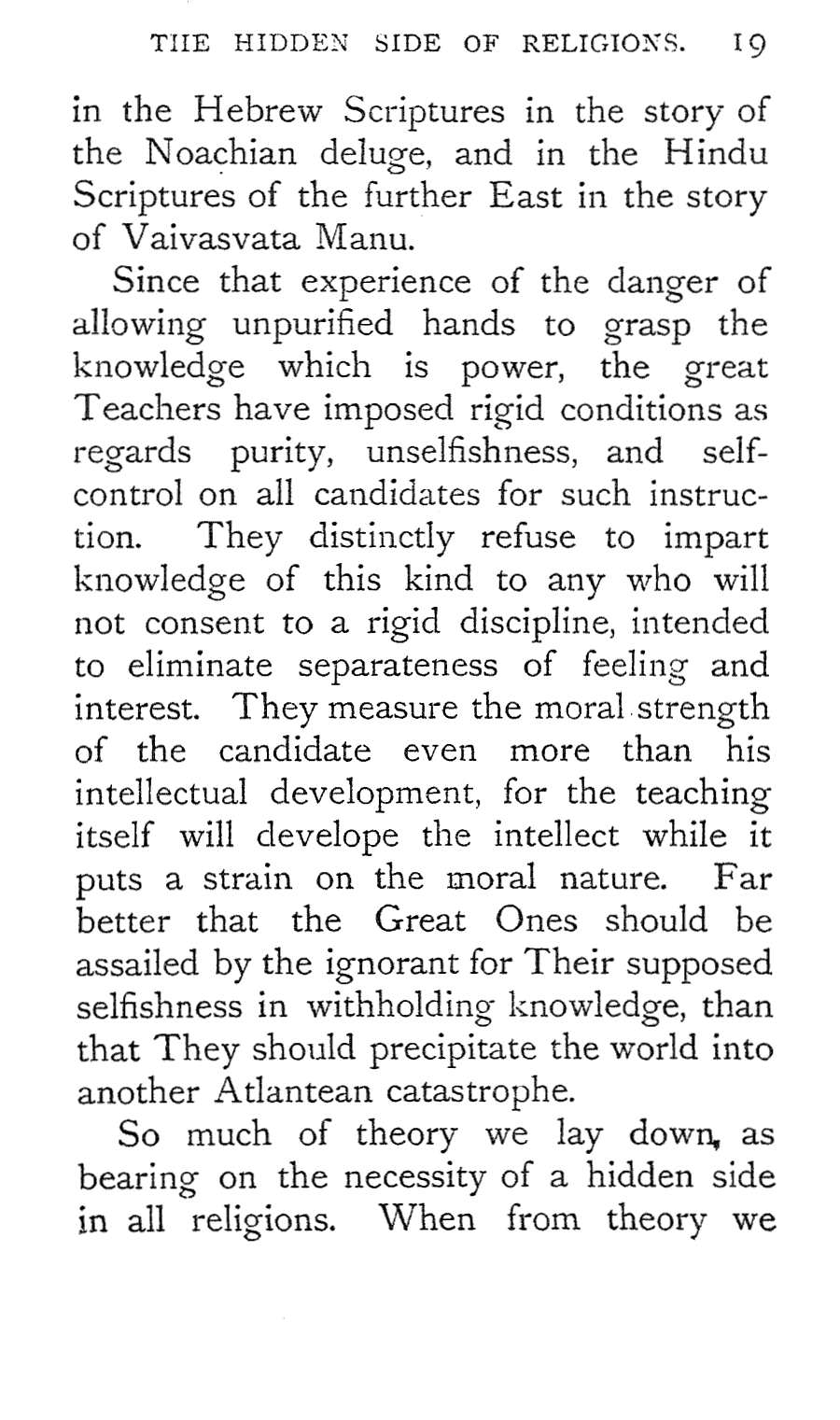 THE HIDDEN SIDE OF RELIGIONS. 19

in the Hebrew Scriptures in the story of the Noachian deluge, and in the Hindu Scriptures of the further East in the story of Vaivasvata Manu.

Since that experience of the danger of allowing unpurified hands to grasp the knowledge which is power, the great Teachers have imposed rigid conditions as regards purity, unselfishness, and self-control on all candidates for such instruction. They distinctly refuse to impart knowledge of this kind to any who will not consent to a rigid discipline, intended to eliminate separateness of feeling and interest. They measure the moral strength of the candidate even more than his intellectual development, for the teaching itself will develope the intellect while it puts a strain on the moral nature. Far better that the Great Ones should be assailed by the ignorant for Their supposed selfishness in withholding knowledge, than that They should precipitate the world into another Atlantean catastrophe.

So much of theory we lay down, as bearing on the necessity of a hidden side in all religions. When from theory we